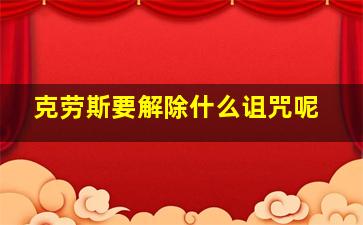 克劳斯要解除什么诅咒呢